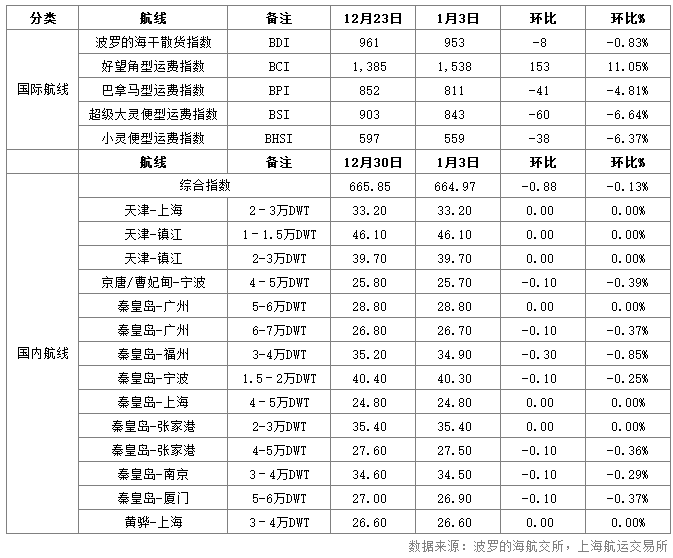 | 分类 | 航线 | 备注 | 12月23日 | 1月3日 | 环比 | 环比% |
|---|---|---|---|---|---|---|
| 国际航线 | 波罗的海干散货指数 | BDI | 961 | 953 | -8 | -0.83% |
| | 好望角型运费指数 | BCI | 1,385 | 1,538 | 153 | 11.05% |
| | 巴拿马型运费指数 | BPI | 852 | 811 | -41 | -4.81% |
| | 超级大灵便型运费指数 | BSI | 903 | 843 | -60 | -6.64% |
| | 小灵便型运费指数 | BHSI | 597 | 559 | -38 | -6.37% |
| | 航线 | 备注 | 12月30日 | 1月3日 | 环比 | 环比% |
| 国内航线 | 综合指数 | | 665.85 | 664.97 | -0.88 | -0.13% |
| | 天津-上海 | 2-3万DWT | 33.20 | 33.20 | 0.00 | 0.00% |
| | 天津-镇江 | 1-1.5万DWT | 46.10 | 46.10 | 0.00 | 0.00% |
| | 天津-镇江 | 2-3万DWT | 39.70 | 39.70 | 0.00 | 0.00% |
| | 京唐/曹妃甸-宁波 | 4-5万DWT | 25.80 | 25.70 | -0.10 | -0.39% |
| | 秦皇岛-广州 | 5-6万DWT | 28.80 | 28.80 | 0.00 | 0.00% |
| | 秦皇岛-广州 | 6-7万DWT | 26.80 | 26.70 | -0.10 | -0.37% |
| | 秦皇岛-福州 | 3-4万DWT | 35.20 | 34.90 | -0.30 | -0.85% |
| | 秦皇岛-宁波 | 1.5-2万DWT | 40.40 | 40.30 | -0.10 | -0.25% |
| | 秦皇岛-上海 | 4-5万DWT | 24.80 | 24.80 | 0.00 | 0.00% |
| | 秦皇岛-张家港 | 2-3万DWT | 35.40 | 35.40 | 0.00 | 0.00% |
| | 秦皇岛-张家港 | 4-5万DWT | 27.60 | 27.50 | -0.10 | -0.36% |
| | 秦皇岛-南京 | 3-4万DWT | 34.60 | 34.50 | -0.10 | -0.29% |
| | 秦皇岛-厦门 | 5-6万DWT | 27.00 | 26.90 | -0.10 | -0.37% |
| | 黄骅-上海 | 3-4万DWT | 26.60 | 26.60 | 0.00 | 0.00% |

数据来源：波罗的海航交所，上海航运交易所